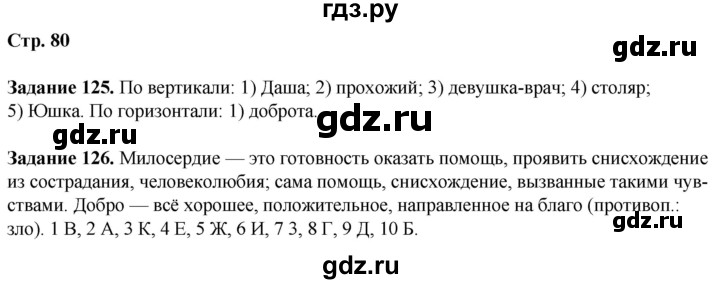 гдз.ру

Стр. 80

gdz.ru

Задание 125. По вертикали: 1) Даша; 2) прохожий; 3) девушка-врач; 4) столяр; 5) Юшка. По горизонтали: 1) доброта.

gdz.ru

gdz.ru

Задание 126. Милосердие — это готовность оказать помощь, проявить снисхождение из сострадания, человеколюбия; сама помощь, снисхождение, вызванные такими чувствами. Добро — всё хорошее, положительное, направленное на благо (противоп.: зло). 1 В, 2 А, 3 К, 4 Е, 5 Ж, 6 И, 7 З, 8 Г, 9 Д, 10 Б.

gdz.ru

gdz.ru